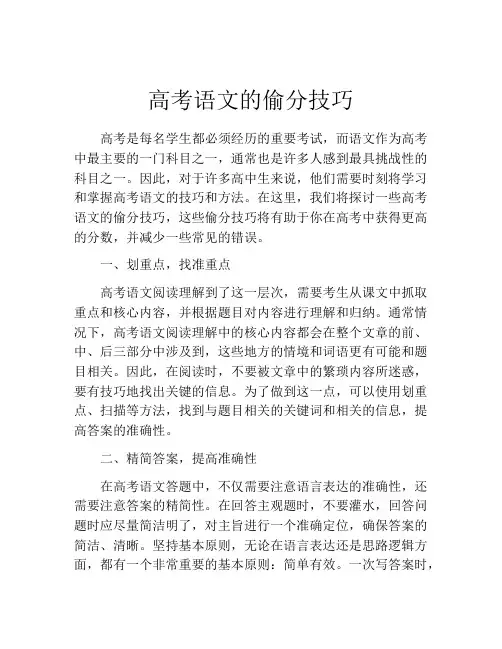 高考语文的偷分技巧

高考是每名学生都必须经历的重要考试，而语文作为高考中最主要的一门科目之一，通常也是许多人感到最具挑战性的科目之一。因此，对于许多高中生来说，他们需要时刻将学习和掌握高考语文的技巧和方法。在这里，我们将探讨一些高考语文的偷分技巧，这些偷分技巧将有助于你在高考中获得更高的分数，并减少一些常见的错误。

一、划重点，找准重点

高考语文阅读理解到了这一层次，需要考生从课文中抓取重点和核心内容，并根据题目对内容进行理解和归纳。通常情况下，高考语文阅读理解中的核心内容都会在整个文章的前、中、后三部分中涉及到，这些地方的情境和词语更有可能和题目相关。因此，在阅读时，不要被文章中的繁琐内容所迷惑，要有技巧地找出关键的信息。为了做到这一点，可以使用划重点、扫描等方法，找到与题目相关的关键词和相关的信息，提高答案的准确性。

二、精简答案，提高准确性

在高考语文答题中，不仅需要注意语言表达的准确性，还需要注意答案的精简性。在回答主观题时，不要灌水，回答问题时应尽量简洁明了，对主旨进行一个准确定位，确保答案的简洁、清晰。坚持基本原则，无论在语言表达还是思路逻辑方面，都有一个非常重要的基本原则：简单有效。一次写答案时，